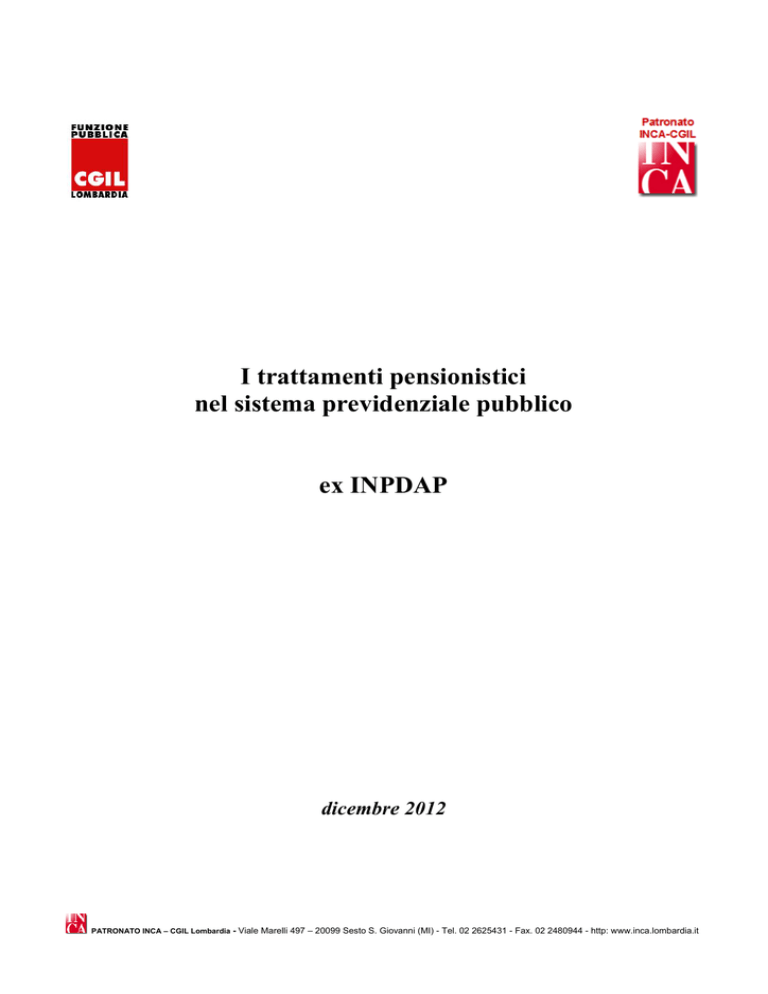 FUNZIONE PUBBLICA
CGIL
LOMBARDIA

Patronato INCA-CGIL
INCA

I trattamenti pensionistici nel sistema previdenziale pubblico

ex INPDAP

dicembre 2012

INCA PATRONATO INCA – CGIL Lombardia - Viale Marelli 497 – 20099 Sesto S. Giovanni (MI) - Tel. 02 2625431 - Fax. 02 2480944 - http: www.inca.lombardia.it